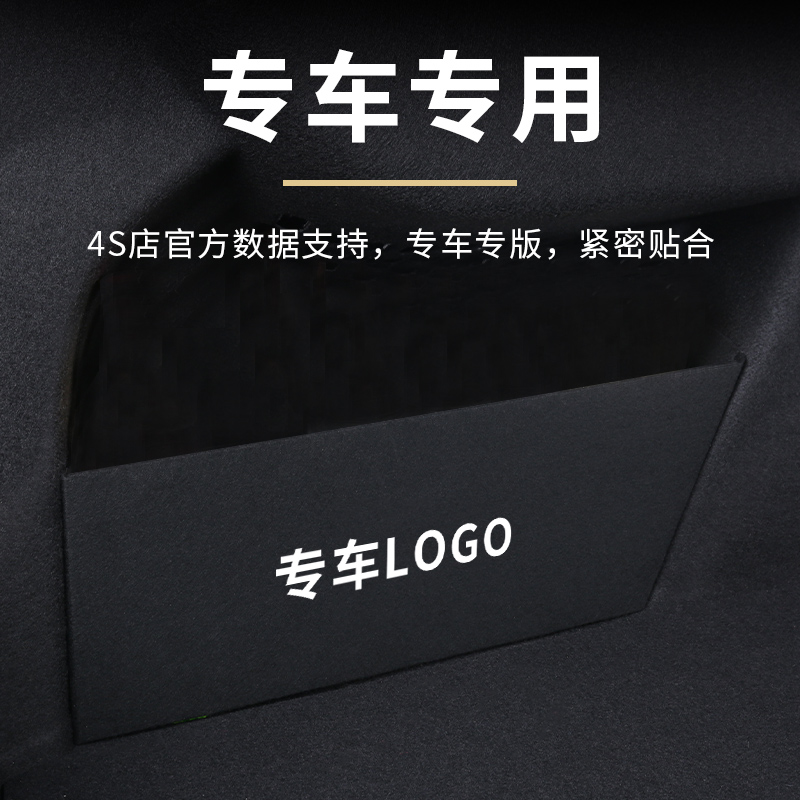 专车专用

4S店官方数据支持，专车专版，紧密贴合

专车LOGO